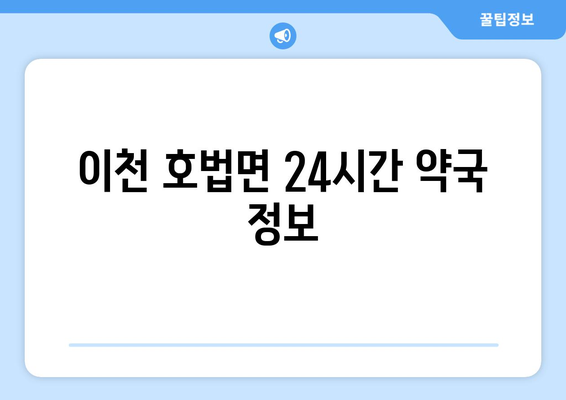 꿀팁정보

이천 호법면 24시간 약국 정보